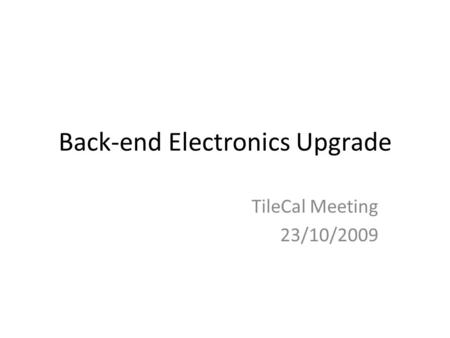 Back-end Electronics Upgrade

TileCal Meeting
23/10/2009